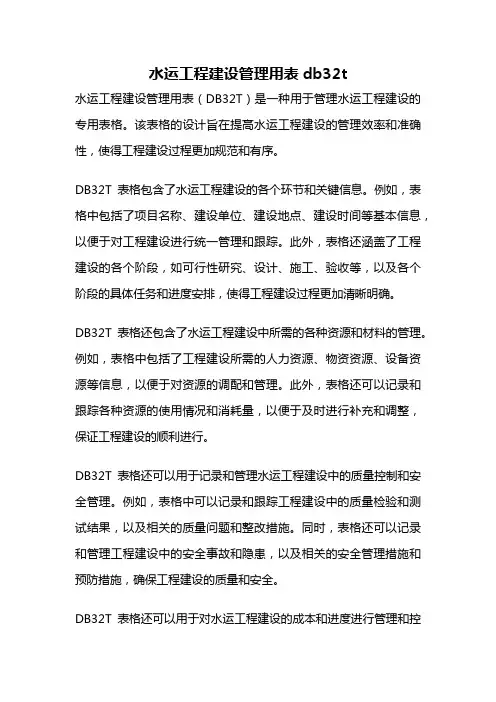 水运工程建设管理用表 db32t

水运工程建设管理用表（DB32T）是一种用于管理水运工程建设的专用表格。该表格的设计旨在提高水运工程建设的管理效率和准确性，使得工程建设过程更加规范和有序。

DB32T 表格包含了水运工程建设的各个环节和关键信息。例如，表格中包括了项目名称、建设单位、建设地点、建设时间等基本信息，以便于对工程建设进行统一管理和跟踪。此外，表格还涵盖了工程建设的各个阶段，如可行性研究、设计、施工、验收等，以及各个阶段的具体任务和进度安排，使得工程建设过程更加清晰明确。

DB32T 表格还包含了水运工程建设中所需的各种资源和材料的管理。例如，表格中包括了工程建设所需的人力资源、物资资源、设备资源等信息，以便于对资源的调配和管理。此外，表格还可以记录和跟踪各种资源的使用情况和消耗量，以便于及时进行补充和调整，保证工程建设的顺利进行。

DB32T 表格还可以用于记录和管理水运工程建设中的质量控制和安全管理。例如，表格中可以记录和跟踪工程建设中的质量检验和测试结果，以及相关的质量问题和整改措施。同时，表格还可以记录和管理工程建设中的安全事故和隐患，以及相关的安全管理措施和预防措施，确保工程建设的质量和安全。

DB32T 表格还可以用于对水运工程建设的成本和进度进行管理和控